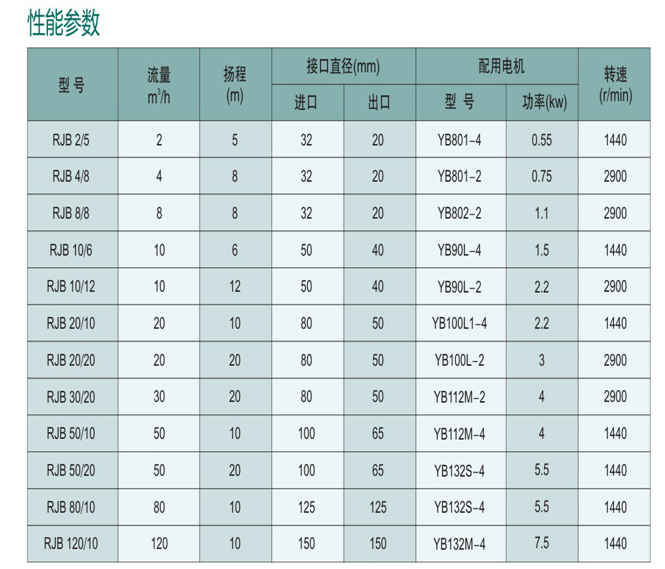 性能参数

| 型号 | 流量 $m^3/h$ | 扬程 (m) | 接口直径(mm) |  | 配用电机 |  | 转速 (r/min) |
|---|---|---|---|---|---|---|---|
|  |  |  | 进口 | 出口 | 型号 | 功率(kw) |  |
| RJB 2/5 | 2 | 5 | 32 | 20 | YB801-4 | 0.55 | 1440 |
| RJB 4/8 | 4 | 8 | 32 | 20 | YB801-2 | 0.75 | 2900 |
| RJB 8/8 | 8 | 8 | 32 | 20 | YB802-2 | 1.1 | 2900 |
| RJB 10/6 | 10 | 6 | 50 | 40 | YB90L-4 | 1.5 | 1440 |
| RJB 10/12 | 10 | 12 | 50 | 40 | YB90L-2 | 2.2 | 2900 |
| RJB 20/10 | 20 | 10 | 80 | 50 | YB100L1-4 | 2.2 | 1440 |
| RJB 20/20 | 20 | 20 | 80 | 50 | YB100L-2 | 3 | 2900 |
| RJB 30/20 | 30 | 20 | 80 | 50 | YB112M-2 | 4 | 2900 |
| RJB 50/10 | 50 | 10 | 100 | 65 | YB112M-4 | 4 | 1440 |
| RJB 50/20 | 50 | 20 | 100 | 65 | YB132S-4 | 5.5 | 1440 |
| RJB 80/10 | 80 | 10 | 125 | 125 | YB132S-4 | 5.5 | 1440 |
| RJB 120/10 | 120 | 10 | 150 | 150 | YB132M-4 | 7.5 | 1440 |